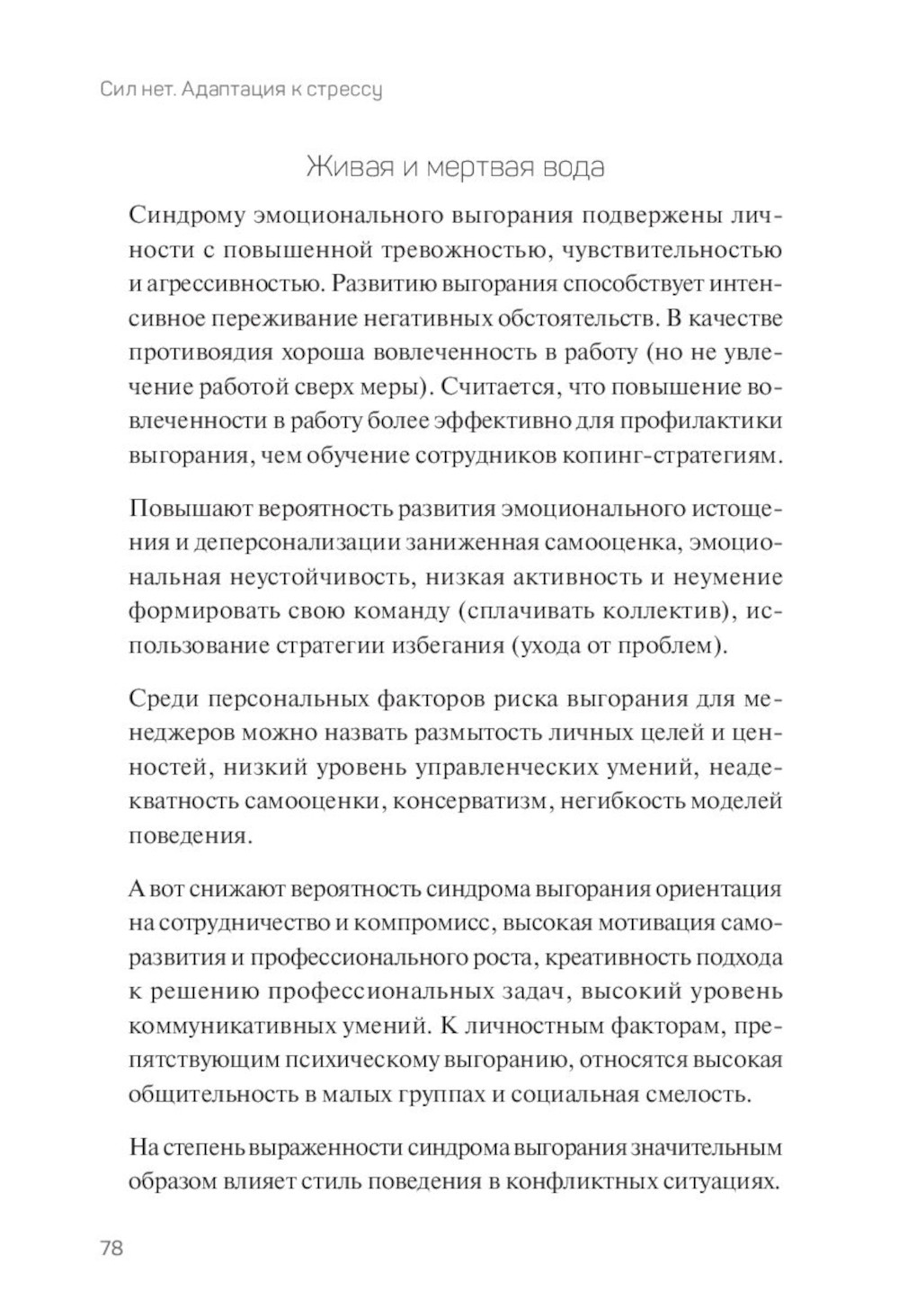 Сил нет. Адаптация к стрессу

Живая и мертвая вода

Синдрому эмоционального выгорания подвержены личности с повышенной тревожностью, чувствительностью и агрессивностью. Развитию выгорания способствует интенсивное переживание негативных обстоятельств. В качестве противоядия хороша вовлеченность в работу (но не увлечение работой сверх меры). Считается, что повышение вовлеченности в работу более эффективно для профилактики выгорания, чем обучение сотрудников копинг-стратегиям.

Повышают вероятность развития эмоционального истощения и деперсонализации заниженная самооценка, эмоциональная неустойчивость, низкая активность и неумение формировать свою команду (сплачивать коллектив), использование стратегии избегания (ухода от проблем).

Среди персональных факторов риска выгорания для менеджеров можно назвать размытость личных целей и ценностей, низкий уровень управленческих умений, неадекватность самооценки, консерватизм, негибкость моделей поведения.

А вот снижают вероятность синдрома выгорания ориентация на сотрудничество и компромисс, высокая мотивация саморазвития и профессионального роста, креативность подхода к решению профессиональных задач, высокий уровень коммуникативных умений. К личностным факторам, препятствующим психическому выгоранию, относятся высокая общительность в малых группах и социальная смелость.

На степень выраженности синдрома выгорания значительным образом влияет стиль поведения в конфликтных ситуациях.

78